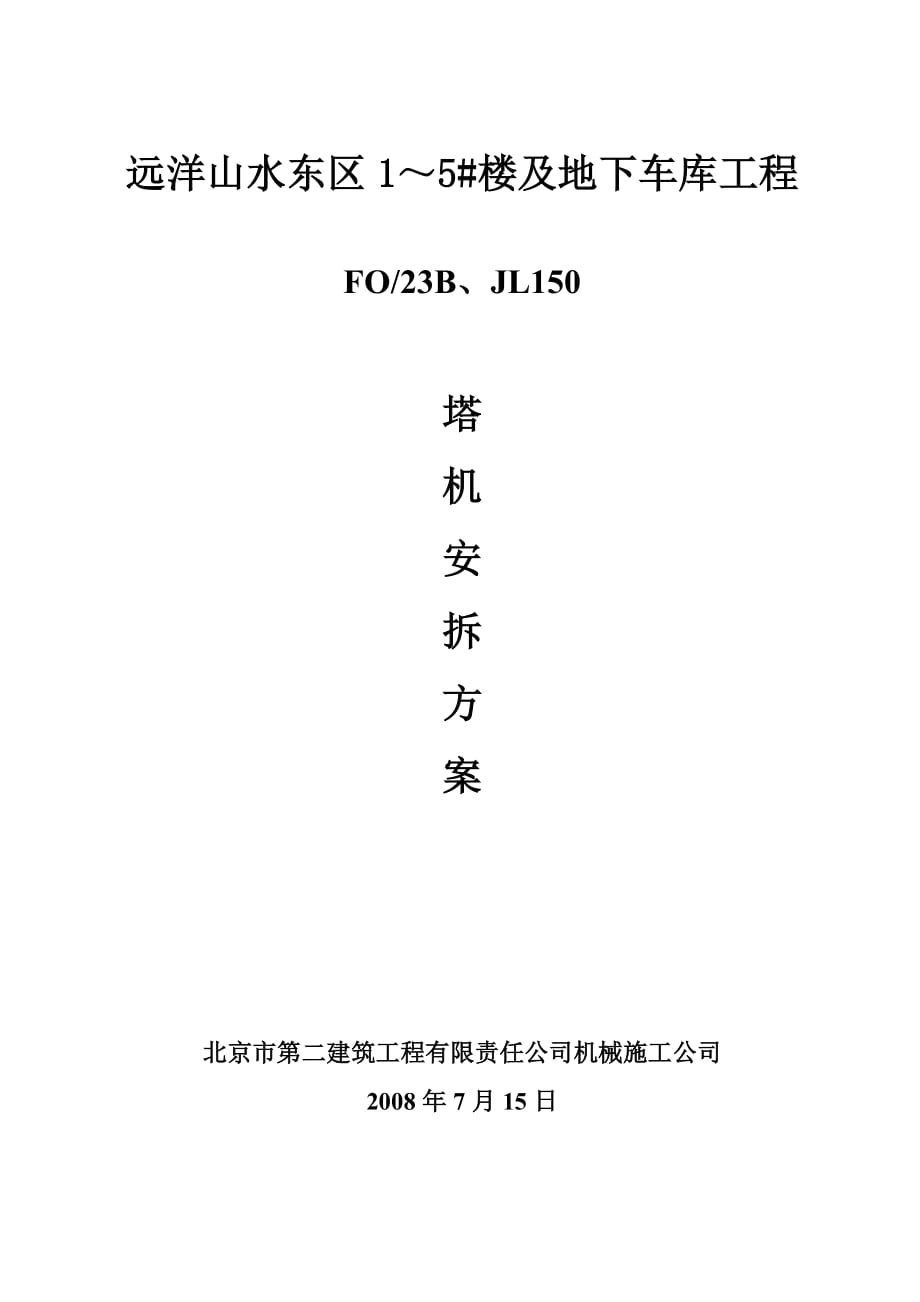 远洋山水东区 1～5#楼及地下车库工程

FO/23B、JL150

塔
机
安
拆
方
案

北京市第二建筑工程有限责任公司机械施工公司

2008 年 7 月 15 日